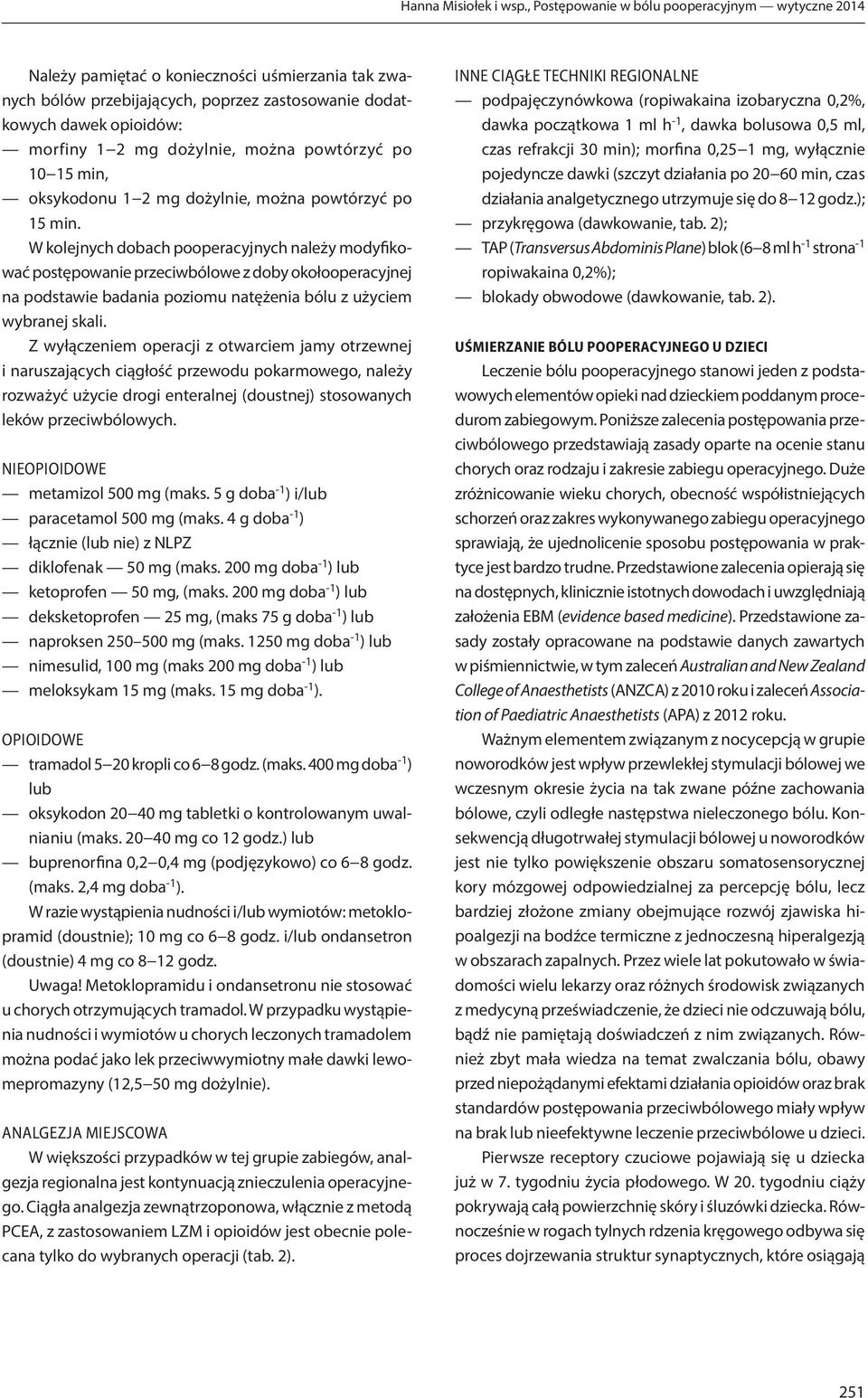 Hanna Misiołek i wsp., Postępowanie w bólu pooperacyjnym — wytyczne 2014

Należy pamiętać o konieczności uśmierzania tak zwanych bólów przebijających, poprzez zastosowanie dodatkowych dawek opioidów:
— morfiny 1–2 mg dożylnie, można powtórzyć po 10–15 min,
— oksykodonu 1–2 mg dożylnie, można powtórzyć po 15 min.

W kolejnych dobach pooperacyjnych należy modyfikować postępowanie przeciwbólowe z doby okołooperacyjnej na podstawie badania poziomu natężenia bólu z użyciem wybranej skali.

Z wyłączeniem operacji z otwarciem jamy otrzewnej i naruszających ciągłość przewodu pokarmowego, należy rozważyć użycie drogi enteralnej (doustnej) stosowanych leków przeciwbólowych.

NIEOPIOIDOWE
— metamizol 500 mg (maks. 5 g doba$^{-1}$) i/lub
— paracetamol 500 mg (maks. 4 g doba$^{-1}$)
— łącznie (lub nie) z NLPZ
— diklofenak — 50 mg (maks. 200 mg doba$^{-1}$) lub
— ketoprofen — 50 mg, (maks. 200 mg doba$^{-1}$) lub
— deksketoprofen — 25 mg, (maks 75 g doba$^{-1}$) lub
— naproksen 250–500 mg (maks. 1250 mg doba$^{-1}$) lub
— nimesulid, 100 mg (maks 200 mg doba$^{-1}$) lub
— meloksykam 15 mg (maks. 15 mg doba$^{-1}$).

OPIOIDOWE
— tramadol 5–20 kropli co 6–8 godz. (maks. 400 mg doba$^{-1}$) lub
— oksykodon 20–40 mg tabletki o kontrolowanym uwalnianiu (maks. 20–40 mg co 12 godz.) lub
— buprenorfina 0,2–0,4 mg (podjęzykowo) co 6–8 godz. (maks. 2,4 mg doba$^{-1}$).

W razie wystąpienia nudności i/lub wymiotów: metoklopramid (doustnie); 10 mg co 6–8 godz. i/lub ondansetron (doustnie) 4 mg co 8–12 godz.

Uwaga! Metoklopramidu i ondansetronu nie stosować u chorych otrzymujących tramadol. W przypadku wystąpienia nudności i wymiotów u chorych leczonych tramadolem można podać jako lek przeciwwymiotny małe dawki lewomepromazyny (12,5–50 mg dożylnie).

ANALGEZJA MIEJSCOWA
W większości przypadków w tej grupie zabiegów, analgezja regionalna jest kontynuacją znieczulenia operacyjnego. Ciągła analgezja zewnątrzoponowa, włącznie z metodą PCEA, z zastosowaniem LZM i opioidów jest obecnie polecana tylko do wybranych operacji (tab. 2).

INNE CIĄGŁE TECHNIKI REGIONALNE
— podpajęczynówkowa (ropiwakaina izobaryczna 0,2%, dawka początkowa 1 ml h$^{-1}$, dawka bolusowa 0,5 ml, czas refrakcji 30 min); morfina 0,25–1 mg, wyłącznie pojedyncze dawki (szczyt działania po 20–60 min, czas działania analgetycznego utrzymuje się do 8–12 godz.);
— przykręgowa (dawkowanie, tab. 2);
— TAP (Transversus Abdominis Plane) blok (6–8 ml h$^{-1}$ strona$^{-1}$ ropiwakaina 0,2%);
— blokady obwodowe (dawkowanie, tab. 2).

UŚMIERZANIE BÓLU POOPERACYJNEGO U DZIECI
Leczenie bólu pooperacyjnego stanowi jeden z podstawowych elementów opieki nad dzieckiem poddanym procedurom zabiegowym. Poniższe zalecenia postępowania przeciwbólowego przedstawiają zasady oparte na ocenie stanu chorych oraz rodzaju i zakresie zabiegu operacyjnego. Duże zróżnicowanie wieku chorych, obecność współistniejących schorzeń oraz zakres wykonywanego zabiegu operacyjnego sprawiają, że ujednolicenie sposobu postępowania w praktyce jest bardzo trudne. Przedstawione zalecenia opierają się na dostępnych, klinicznie istotnych dowodach i uwzględniają założenia EBM (evidence based medicine). Przedstawione zasady zostały opracowane na podstawie danych zawartych w piśmiennictwie, w tym zaleceń Australian and New Zealand College of Anaesthetists (ANZCA) z 2010 roku i zaleceń Association of Paediatric Anaesthetists (APA) z 2012 roku.

Ważnym elementem związanym z nocycepcją w grupie noworodków jest wpływ przewlekłej stymulacji bólowej we wczesnym okresie życia na tak zwane późne zachowania bólowe, czyli odległe następstwa nieleczonego bólu. Konsekwencją długotrwałej stymulacji bólowej u noworodków jest nie tylko powiększenie obszaru somatosensorycznej kory mózgowej odpowiedzialnej za percepcję bólu, lecz bardziej złożone zmiany obejmujące rozwój zjawiska hipoalgezji na bodźce termiczne z jednoczesną hiperalgezją w obszarach zapalnych. Przez wiele lat pokutowało w świadomości wielu lekarzy oraz różnych środowisk związanych z medycyną przeświadczenie, że dzieci nie odczuwają bólu, bądź nie pamiętają doświadczeń z nim związanych. Również zbyt mała wiedza na temat zwalczania bólu, obawy przed niepożądanymi efektami działania opioidów oraz brak standardów postępowania przeciwbólowego miały wpływ na brak lub nieefektywne leczenie przeciwbólowe u dzieci.

Pierwsze receptory czuciowe pojawiają się u dziecka już w 7. tygodniu życia płodowego. W 20. tygodniu ciąży pokrywają całą powierzchnię skóry i śluzówki dziecka. Równocześnie w rogach tylnych rdzenia kręgowego odbywa się proces dojrzewania struktur synaptycznych, które osiągają

251